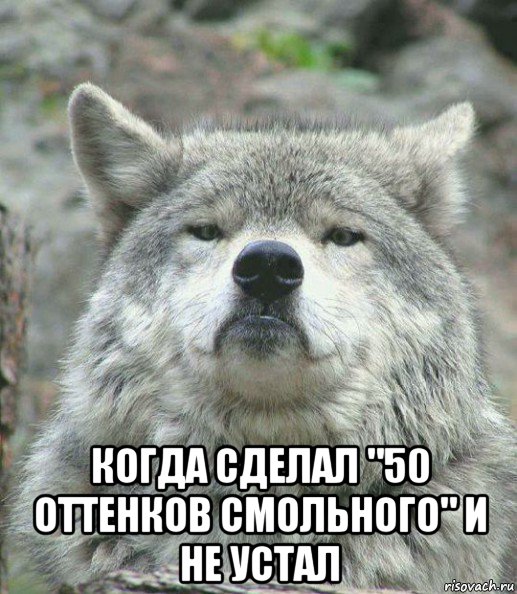 КОГДА СДЕЛАЛ "50 ОТТЕНКОВ СМОЛЬНОГО" И НЕ УСТАЛ

risovach.ru